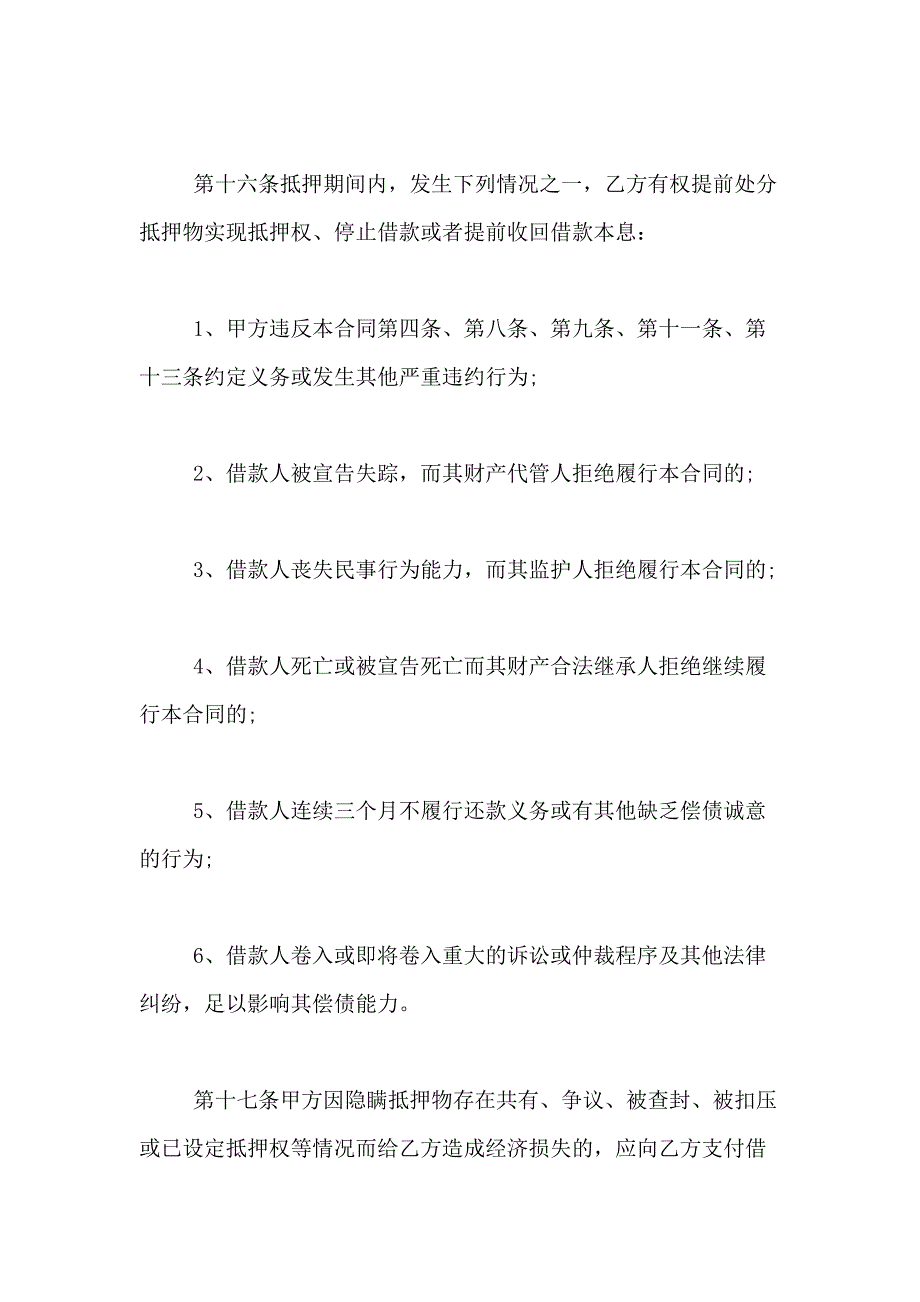 第十六条抵押期间内，发生下列情况之一，乙方有权提前处分抵押物实现抵押权、停止借款或者提前收回借款本息：

1、甲方违反本合同第四条、第八条、第九条、第十一条、第十三条约定义务或发生其他严重违约行为;

2、借款人被宣告失踪，而其财产代管人拒绝履行本合同的;

3、借款人丧失民事行为能力，而其监护人拒绝履行本合同的;

4、借款人死亡或被宣告死亡而其财产合法继承人拒绝继续履行本合同的;

5、借款人连续三个月不履行还款义务或有其他缺乏偿债诚意的行为;

6、借款人卷入或即将卷入重大的诉讼或仲裁程序及其他法律纠纷，足以影响其偿债能力。

第十七条甲方因隐瞒抵押物存在共有、争议、被查封、被扣压或已设定抵押权等情况而给乙方造成经济损失的，应向乙方支付借